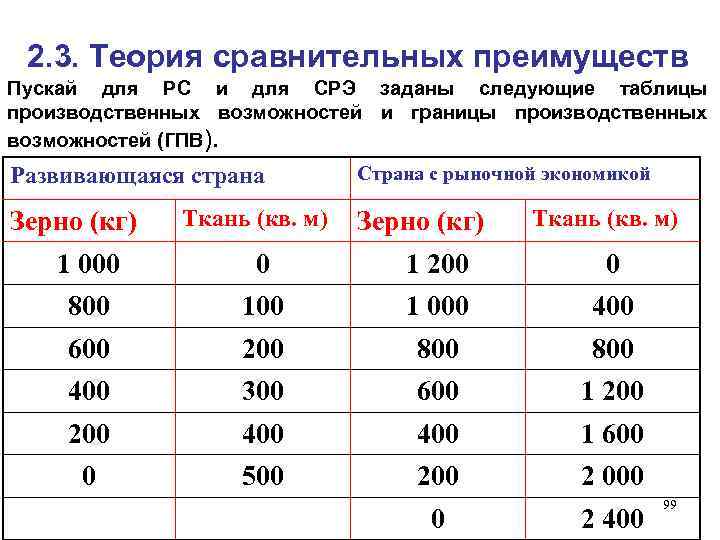 2.3. Теория сравнительных преимуществ

Пускай для РС и для СРЭ заданы следующие таблицы производственных возможностей и границы производственных возможностей (ГПВ).

| Развивающаяся страна | | Страна с рыночной экономикой | |
|---|---|---|---|
| Зерно (кг) | Ткань (кв. м) | Зерно (кг) | Ткань (кв. м) |
| 1 000 | 0 | 1 200 | 0 |
| 800 | 100 | 1 000 | 400 |
| 600 | 200 | 800 | 800 |
| 400 | 300 | 600 | 1 200 |
| 200 | 400 | 400 | 1 600 |
| 0 | 500 | 200 | 2 000 |
| | | 0 | 2 400 |

99